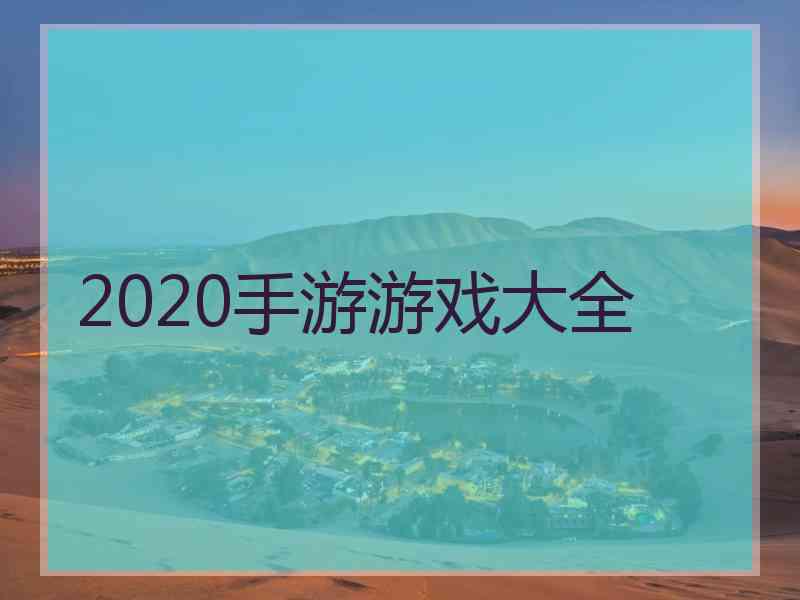 2020手游游戏大全